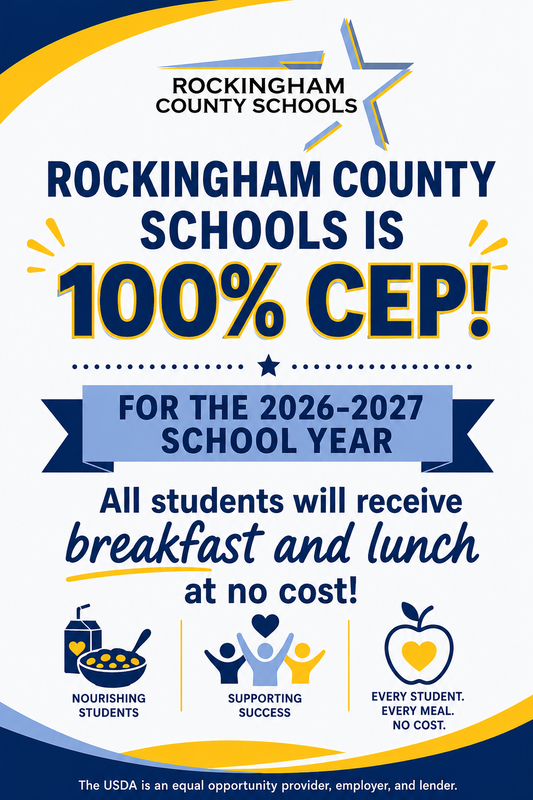 ROCKINGHAM
COUNTY SCHOOLS

ROCKINGHAM COUNTY SCHOOLS IS

100% CEP!

FOR THE 2026-2027 SCHOOL YEAR

All students will receive breakfast and lunch at no cost!

NOURISHING STUDENTS

SUPPORTING SUCCESS

EVERY STUDENT.
EVERY MEAL.
NO COST.

The USDA is an equal opportunity provider, employer, and lender.